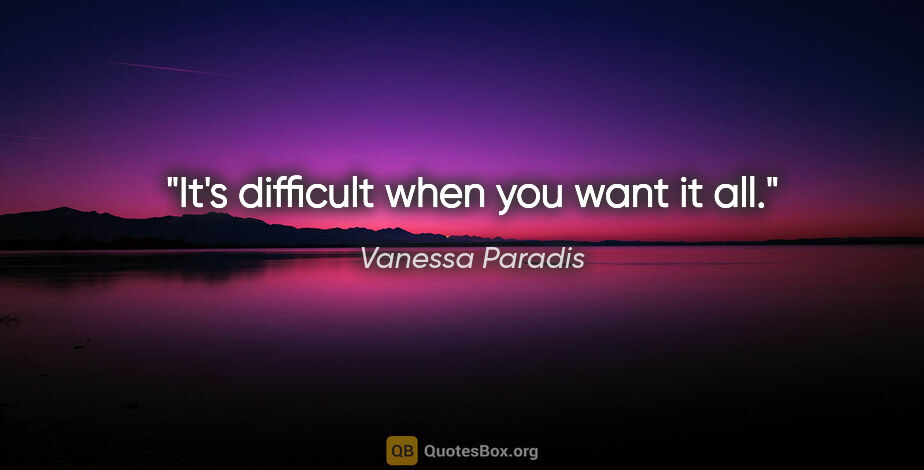 "It's difficult when you want it all."

Vanessa Paradis

QB QuotesBox.org